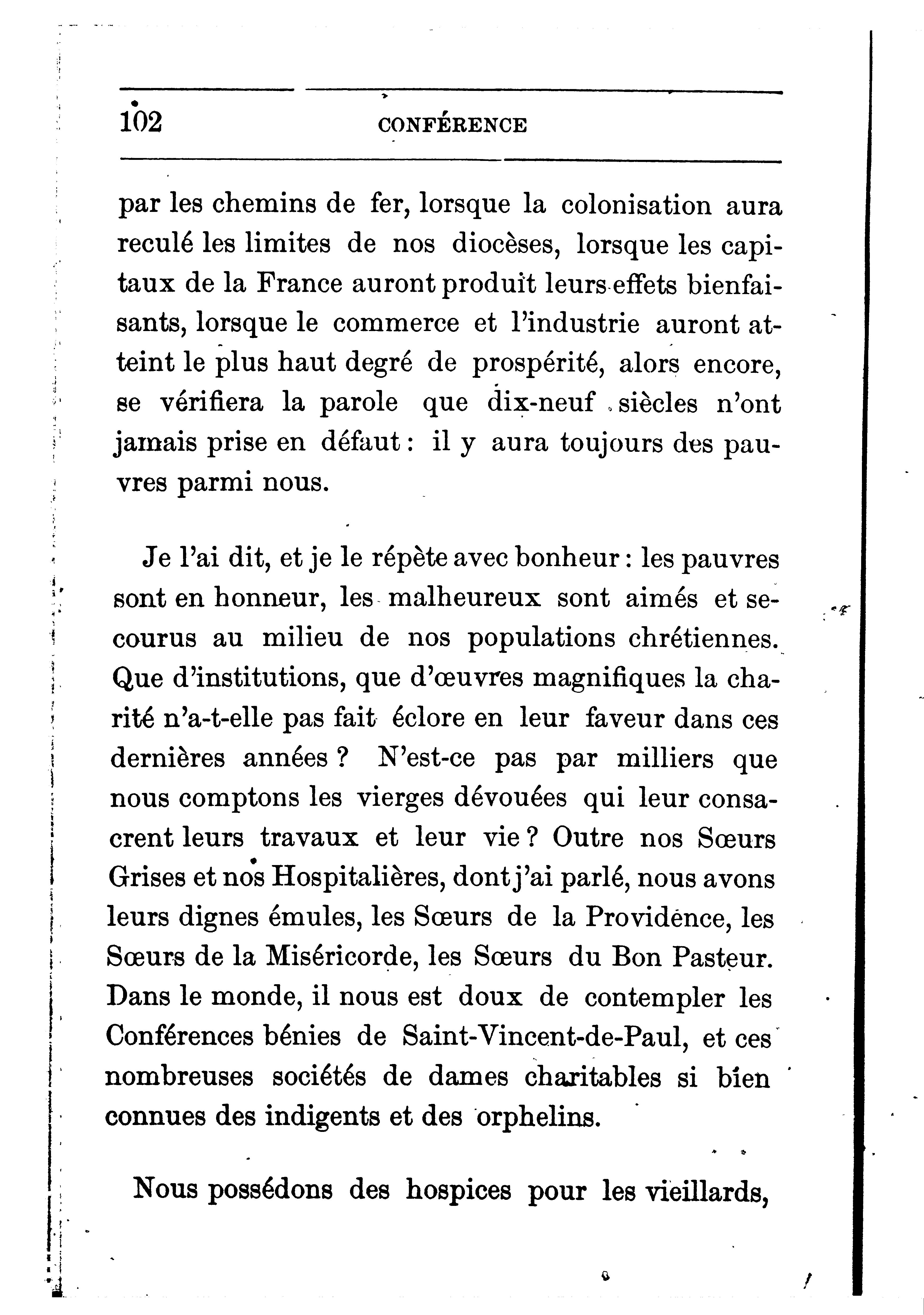 102 CONFÉRENCE

par les chemins de fer, lorsque la colonisation aura reculé les limites de nos diocèses, lorsque les capitaux de la France auront produit leurs effets bienfaisants, lorsque le commerce et l'industrie auront atteint le plus haut degré de prospérité, alors encore, se vérifiera la parole que dix-neuf siècles n'ont jamais prise en défaut : il y aura toujours des pauvres parmi nous.

Je l'ai dit, et je le répète avec bonheur : les pauvres sont en honneur, les malheureux sont aimés et secourus au milieu de nos populations chrétiennes. Que d'institutions, que d'œuvres magnifiques la charité n'a-t-elle pas fait éclore en leur faveur dans ces dernières années ? N'est-ce pas par milliers que nous comptons les vierges dévouées qui leur consacrent leurs travaux et leur vie ? Outre nos Sœurs Grises et nos Hospitalières, dont j'ai parlé, nous avons leurs dignes émules, les Sœurs de la Providence, les Sœurs de la Miséricorde, les Sœurs du Bon Pasteur. Dans le monde, il nous est doux de contempler les Conférences bénies de Saint-Vincent-de-Paul, et ces nombreuses sociétés de dames charitables si bien connues des indigents et des orphelins.

Nous possédons des hospices pour les vieillards,